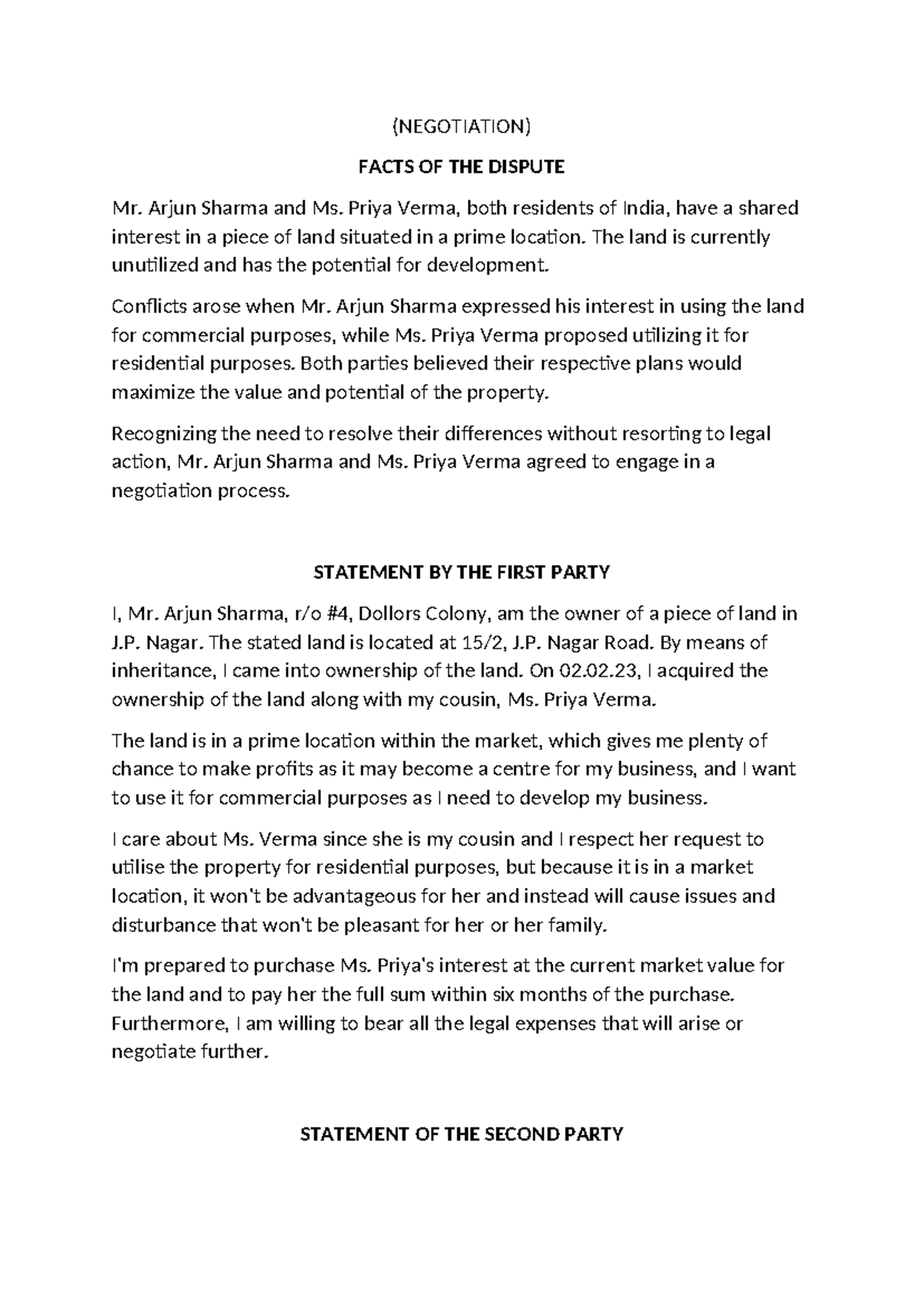 (NEGOTIATION)

FACTS OF THE DISPUTE

Mr. Arjun Sharma and Ms. Priya Verma, both residents of India, have a shared interest in a piece of land situated in a prime location. The land is currently unutilized and has the potential for development.

Conflicts arose when Mr. Arjun Sharma expressed his interest in using the land for commercial purposes, while Ms. Priya Verma proposed utilizing it for residential purposes. Both parties believed their respective plans would maximize the value and potential of the property.

Recognizing the need to resolve their differences without resorting to legal action, Mr. Arjun Sharma and Ms. Priya Verma agreed to engage in a negotiation process.

STATEMENT BY THE FIRST PARTY

I, Mr. Arjun Sharma, r/o #4, Dollors Colony, am the owner of a piece of land in J.P. Nagar. The stated land is located at 15/2, J.P. Nagar Road. By means of inheritance, I came into ownership of the land. On 02.02.23, I acquired the ownership of the land along with my cousin, Ms. Priya Verma.

The land is in a prime location within the market, which gives me plenty of chance to make profits as it may become a centre for my business, and I want to use it for commercial purposes as I need to develop my business.

I care about Ms. Verma since she is my cousin and I respect her request to utilise the property for residential purposes, but because it is in a market location, it won't be advantageous for her and instead will cause issues and disturbance that won't be pleasant for her or her family.

I'm prepared to purchase Ms. Priya's interest at the current market value for the land and to pay her the full sum within six months of the purchase. Furthermore, I am willing to bear all the legal expenses that will arise or negotiate further.

STATEMENT OF THE SECOND PARTY